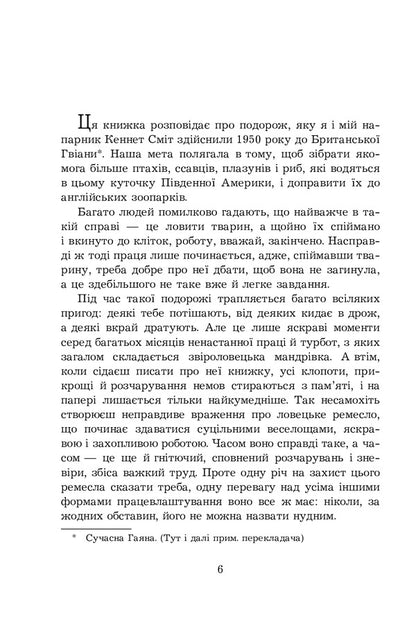 Ця книжка розповідає про подорож, яку я і мій напарник Кеннет Сміт здійснили 1950 року до Британської Гвіани*. Наша мета полягала в тому, щоб зібрати якомога більше птахів, ссавців, плазунів і риб, які водяться в цьому куточку Південної Америки, і доправити їх до англійських зоопарків.

Багато людей помилково гадають, що найважче в такій справі — це ловити тварин, а щойно їх спіймано і вкинуто до кліток, роботу, вважай, закінчено. Насправді ж тоді праця лише починається, адже, спіймавши тварину, треба добре про неї дбати, щоб вона не загинула, а це здебільшого не таке вже й легке завдання.

Під час такої подорожі трапляється багато всіляких пригод: деякі тебе потішають, від деяких кидає в дрож, а деякі вкрай дратують. Але це лише яскраві моменти серед багатьох місяців ненастанної праці й турбот, з яких загалом складається звіроловецька мандрівка. А втім, коли сідаєш писати про неї книжку, усі клопоти, прикрощі й розчарування немов стираються з пам'яті, і на папері лишається тільки найкумедніше. Так несамохіть створюєш неправдиве враження про ловецьке ремесло, що починає здаватися суцільними веселощами, яскравою і захопливою роботою. Часом воно справді таке, а часом — це ще й гнітючий, сповнений розчарувань і зневіри, збіса важкий труд. Проте одну річ на захист цього ремесла сказати треба, одну перевагу над усіма іншими формами працевлаштування воно все ж має: ніколи, за жодних обставин, його не можна назвати нудним.

* Сучасна Гаяна. (Тут і далі прим. перекладача)

6